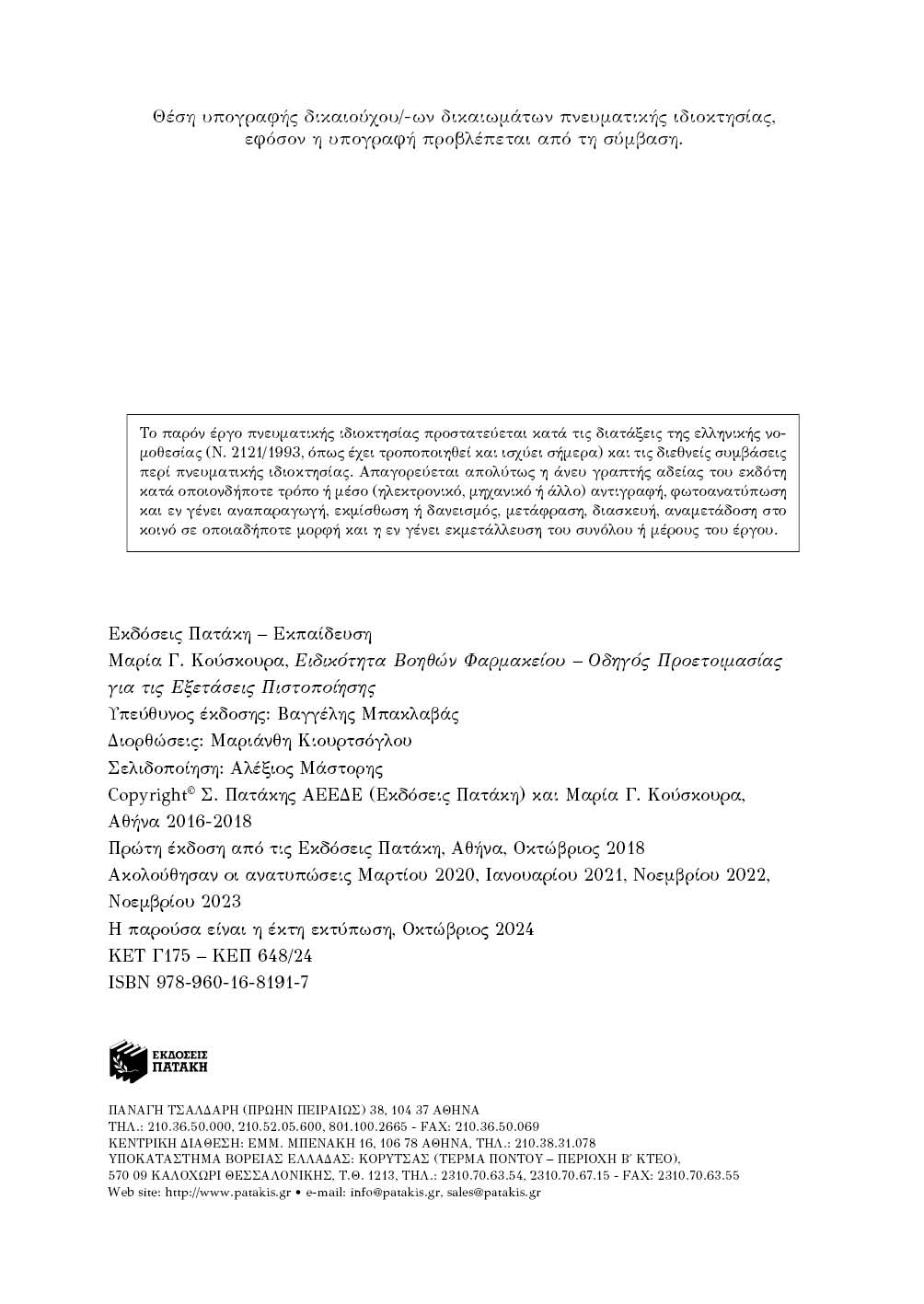 Θέση υπογραφής δικαιούχου/-ων δικαιωμάτων πνευματικής ιδιοκτησίας, εφόσον η υπογραφή προβλέπεται από τη σύμβαση.

Το παρόν έργο πνευματικής ιδιοκτησίας προστατεύεται κατά τις διατάξεις της ελληνικής νομοθεσίας (Ν. 2121/1993, όπως έχει τροποποιηθεί και ισχύει σήμερα) και τις διεθνείς συμβάσεις περί πνευματικής ιδιοκτησίας. Απαγορεύεται απολύτως η άνευ γραπτής αδείας του εκδότη κατά οποιονδήποτε τρόπο ή μέσο (ηλεκτρονικό, μηχανικό ή άλλο) αντιγραφή, φωτοανατύπωση και εν γένει αναπαραγωγή, εκμίσθωση ή δανεισμός, μετάφραση, διασκευή, αναμετάδοση στο κοινό σε οποιαδήποτε μορφή και η εν γένει εκμετάλλευση του συνόλου ή μέρους του έργου.

Εκδόσεις Πατάκη – Εκπαίδευση
Μαρία Γ. Κούσκουρα, Ειδικότητα Βοηθών Φαρμακείου – Οδηγός Προετοιμασίας για τις Εξετάσεις Πιστοποίησης
Υπεύθυνος έκδοσης: Βαγγέλης Μπακλαβάς
Διορθώσεις: Μαριάνθη Κιουρτσόγλου
Σελιδοποίηση: Αλέξιος Μάστορης
Copyright© Σ. Πατάκης ΑΕΕΔΕ (Εκδόσεις Πατάκη) και Μαρία Γ. Κούσκουρα, Αθήνα 2016-2018
Πρώτη έκδοση από τις Εκδόσεις Πατάκη, Αθήνα, Οκτώβριος 2018
Ακολούθησαν οι ανατυπώσεις Μαρτίου 2020, Ιανουαρίου 2021, Νοεμβρίου 2022, Νοεμβρίου 2023
Η παρούσα είναι η έκτη εκτύπωση, Οκτώβριος 2024
ΚΕΤ Γ175 – ΚΕΠ 648/24
ISBN 978-960-16-8191-7

ΕΚΔΟΣΕΙΣ ΠΑΤΑΚΗ

ΠΑΝΑΓΗ ΤΣΑΛΔΑΡΗ (ΠΡΩΗΝ ΠΕΙΡΑΙΩΣ) 38, 104 37 ΑΘΗΝΑ
ΤΗΛ.: 210.36.50.000, 210.52.05.600, 801.100.2665 - FAX: 210.36.50.069
ΚΕΝΤΡΙΚΗ ΔΙΑΘΕΣΗ: ΕΜΜ. ΜΠΕΝΑΚΗ 16, 106 78 ΑΘΗΝΑ, ΤΗΛ.: 210.38.31.078
ΥΠΟΚΑΤΑΣΤΗΜΑ ΒΟΡΕΙΑΣ ΕΛΛΑΔΑΣ: ΚΟΡΥΤΣΑΣ (ΤΕΡΜΑ ΠΟΝΤΟΥ – ΠΕΡΙΟΧΗ Β΄ ΚΤΕΟ), 570 09 ΚΑΛΟΧΩΡΙ ΘΕΣΣΑΛΟΝΙΚΗΣ, Τ.Θ. 1213, ΤΗΛ.: 2310.70.63.54, 2310.70.67.15 - FAX: 2310.70.63.55
Web site: http://www.patakis.gr • e-mail: info@patakis.gr, sales@patakis.gr